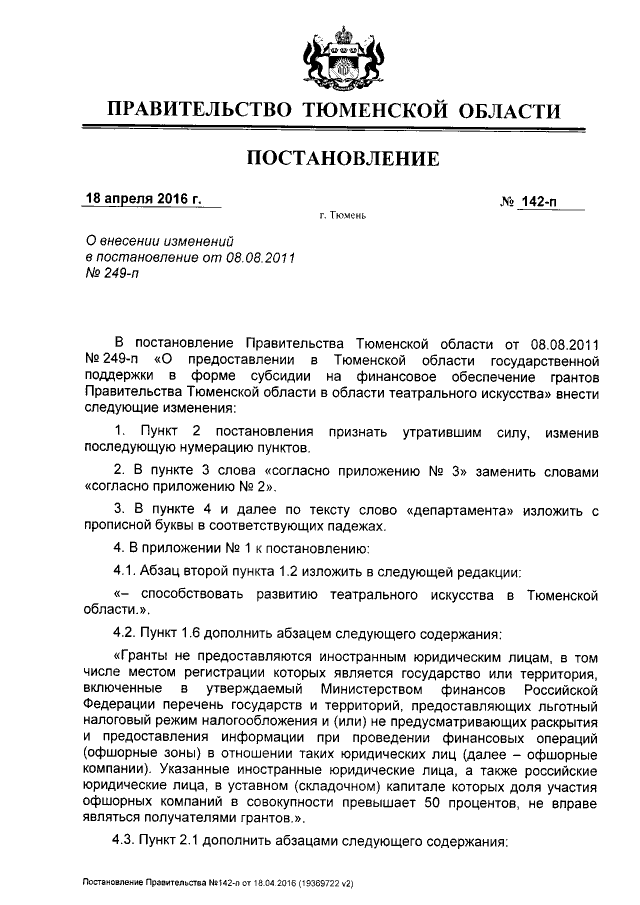 ПРАВИТЕЛЬСТВО ТЮМЕНСКОЙ ОБЛАСТИ

ПОСТАНОВЛЕНИЕ

18 апреля 2016 г. № 142-п

г. Тюмень

О внесении изменений в постановление от 08.08.2011 № 249-п

В постановление Правительства Тюменской области от 08.08.2011 № 249-п «О предоставлении в Тюменской области государственной поддержки в форме субсидии на финансовое обеспечение грантов Правительства Тюменской области в области театрального искусства» внести следующие изменения:

1. Пункт 2 постановления признать утратившим силу, изменив последующую нумерацию пунктов.

2. В пункте 3 слова «согласно приложению № 3» заменить словами «согласно приложению № 2».

3. В пункте 4 и далее по тексту слово «департамента» изложить с прописной буквы в соответствующих падежах.

4. В приложении № 1 к постановлению:

4.1. Абзац второй пункта 1.2 изложить в следующей редакции:

«– способствовать развитию театрального искусства в Тюменской области.».

4.2. Пункт 1.6 дополнить абзацем следующего содержания:

«Гранты не предоставляются иностранным юридическим лицам, в том числе местом регистрации которых является государство или территория, включенные в утверждаемый Министерством финансов Российской Федерации перечень государств и территорий, предоставляющих льготный налоговый режим налогообложения и (или) не предусматривающих раскрытия и предоставления информации при проведении финансовых операций (офшорные зоны) в отношении таких юридических лиц (далее – офшорные компании). Указанные иностранные юридические лица, а также российские юридические лица, в уставном (складочном) капитале которых доля участия офшорных компаний в совокупности превышает 50 процентов, не вправе являться получателями грантов.».

4.3. Пункт 2.1 дополнить абзацами следующего содержания:

Постановление Правительства №142-п от 18.04.2016 (19369722 v2)